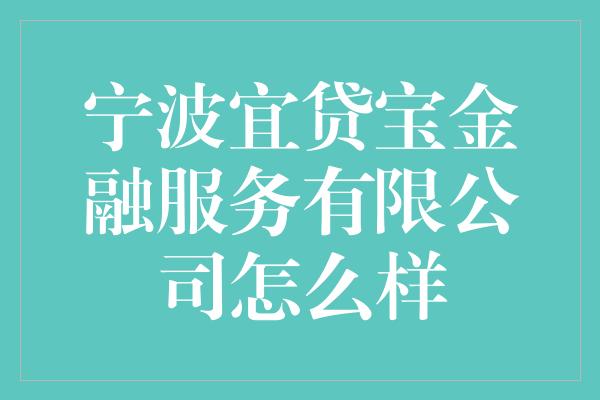 宁波宜贷宝金融服务有限公司怎么样